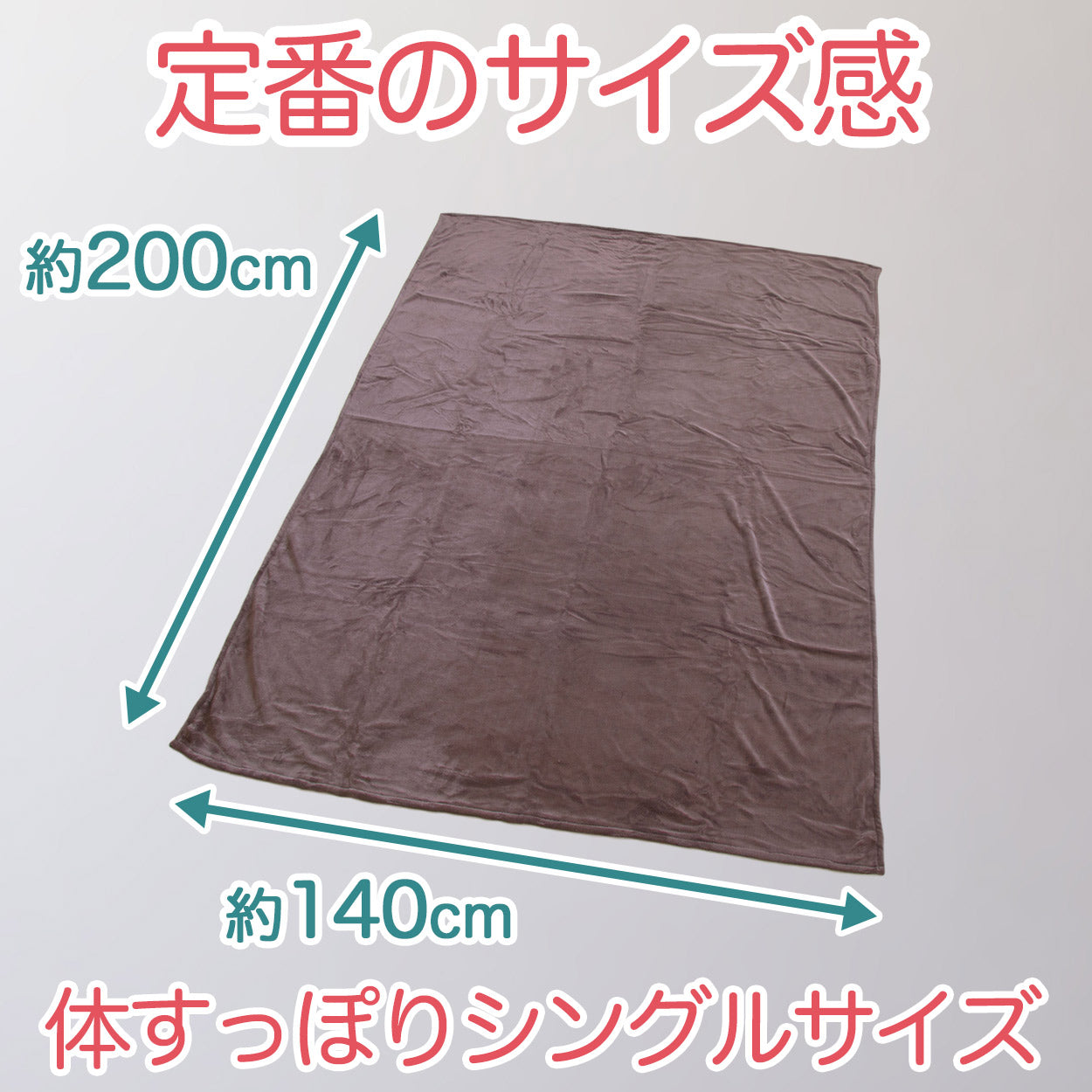 定番のサイズ感

約200cm

約140cm

体すっぽりシングルサイズ